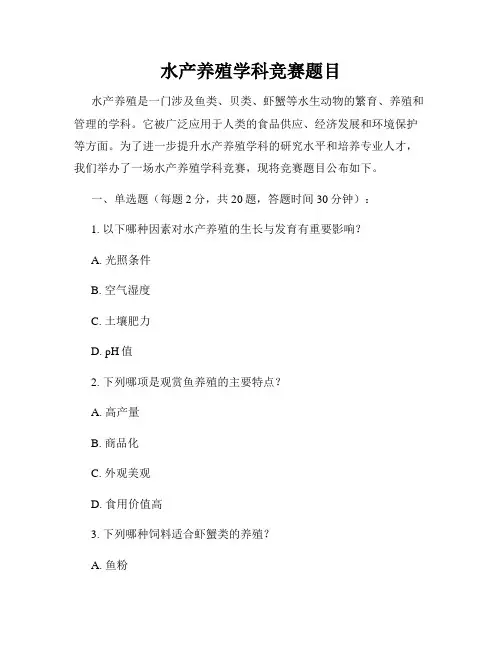 水产养殖学科竞赛题目

水产养殖是一门涉及鱼类、贝类、虾蟹等水生动物的繁育、养殖和管理的学科。它被广泛应用于人类的食品供应、经济发展和环境保护等方面。为了进一步提升水产养殖学科的研究水平和培养专业人才，我们举办了一场水产养殖学科竞赛，现将竞赛题目公布如下。

一、单选题（每题 2 分，共 20 题，答题时间 30 分钟）：

1. 以下哪种因素对水产养殖的生长与发育有重要影响？

A. 光照条件

B. 空气湿度

C. 土壤肥力

D. pH 值

2. 下列哪项是观赏鱼养殖的主要特点？

A. 高产量

B. 商品化

C. 外观美观

D. 食用价值高

3. 下列哪种饲料适合虾蟹类的养殖？

A. 鱼粉